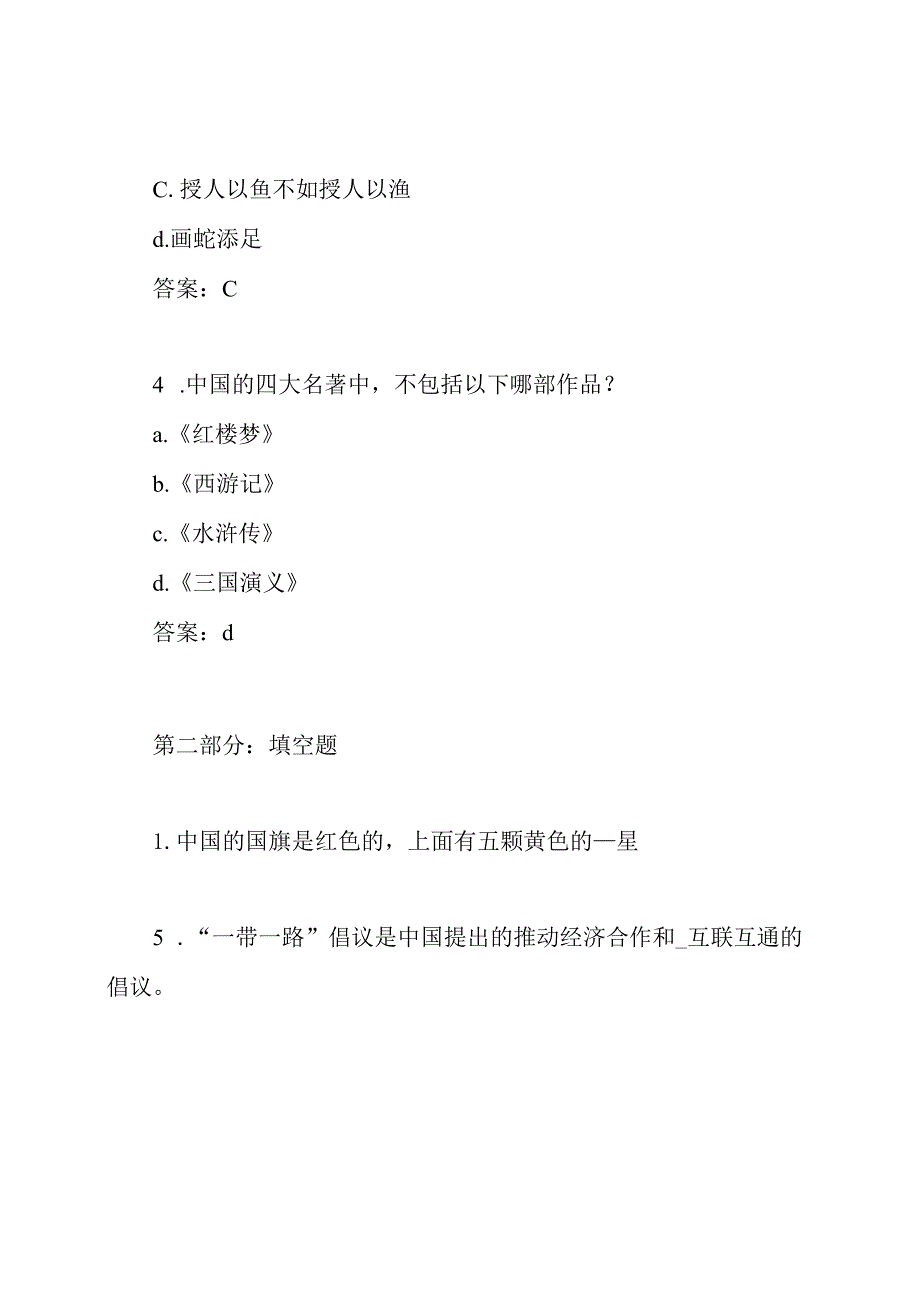 C. 授人以鱼不如授人以渔

d.画蛇添足

答案：C

4 .中国的四大名著中，不包括以下哪部作品？

a.《红楼梦》

b.《西游记》

c.《水浒传》

d.《三国演义》

答案：d

第二部分：填空题

1. 中国的国旗是红色的，上面有五颗黄色的—星

5 .“一带一路”倡议是中国提出的推动经济合作和_互联互通的倡议。